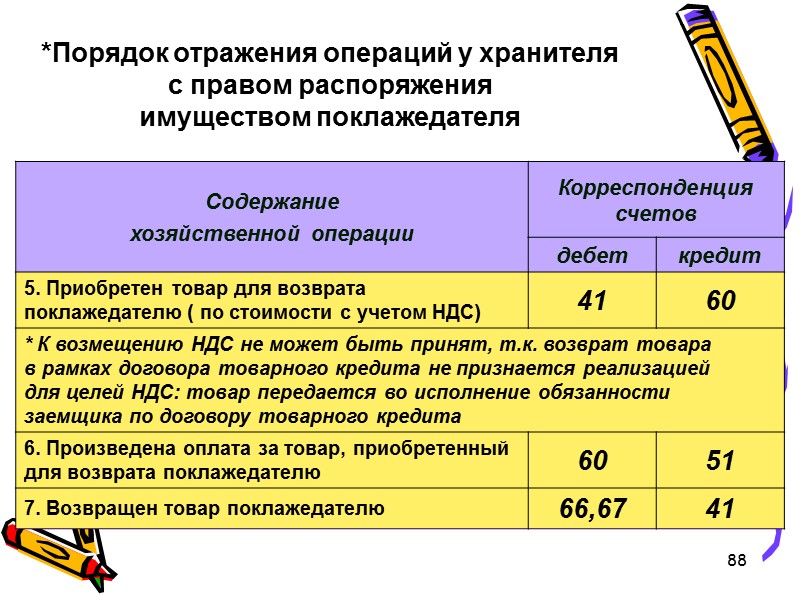 *Порядок отражения операций у хранителя с правом распоряжения имуществом поклажедателя

| Содержание хозяйственной операции | Корреспонденция счетов | |
|---|---|---|
| | дебет | кредит |
| 5. Приобретен товар для возврата поклажедателю ( по стоимости с учетом НДС) | 41 | 60 |
| * К возмещению НДС не может быть принят, т.к. возврат товара в рамках договора товарного кредита не признается реализацией для целей НДС: товар передается во исполнение обязанности заемщика по договору товарного кредита | | |
| 6. Произведена оплата за товар, приобретенный для возврата поклажедателю | 60 | 51 |
| 7. Возвращен товар поклажедателю | 66,67 | 41 |

88